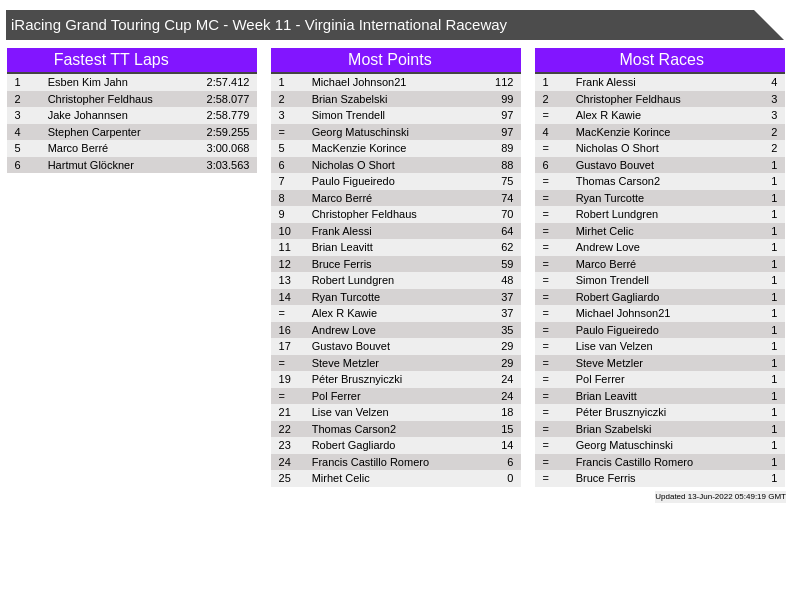 iRacing Grand Touring Cup MC - Week 11 - Virginia International Raceway

Fastest TT Laps

| 1 | Esben Kim Jahn | 2:57.412 |
|---|---|---|
| 2 | Christopher Feldhaus | 2:58.077 |
| 3 | Jake Johannsen | 2:58.779 |
| 4 | Stephen Carpenter | 2:59.255 |
| 5 | Marco Berré | 3:00.068 |
| 6 | Hartmut Glöckner | 3:03.563 |

Most Points

| 1 | Michael Johnson21 | 112 |
|---|---|---|
| 2 | Brian Szabelski | 99 |
| 3 | Simon Trendell | 97 |
| = | Georg Matuschinski | 97 |
| 5 | MacKenzie Korince | 89 |
| 6 | Nicholas O Short | 88 |
| 7 | Paulo Figueiredo | 75 |
| 8 | Marco Berré | 74 |
| 9 | Christopher Feldhaus | 70 |
| 10 | Frank Alessi | 64 |
| 11 | Brian Leavitt | 62 |
| 12 | Bruce Ferris | 59 |
| 13 | Robert Lundgren | 48 |
| 14 | Ryan Turcotte | 37 |
| = | Alex R Kawie | 37 |
| 16 | Andrew Love | 35 |
| 17 | Gustavo Bouvet | 29 |
| = | Steve Metzler | 29 |
| 19 | Péter Brusznyiczki | 24 |
| = | Pol Ferrer | 24 |
| 21 | Lise van Velzen | 18 |
| 22 | Thomas Carson2 | 15 |
| 23 | Robert Gagliardo | 14 |
| 24 | Francis Castillo Romero | 6 |
| 25 | Mirhet Celic | 0 |

Most Races

| 1 | Frank Alessi | 4 |
|---|---|---|
| 2 | Christopher Feldhaus | 3 |
| = | Alex R Kawie | 3 |
| 4 | MacKenzie Korince | 2 |
| = | Nicholas O Short | 2 |
| 6 | Gustavo Bouvet | 1 |
| = | Thomas Carson2 | 1 |
| = | Ryan Turcotte | 1 |
| = | Robert Lundgren | 1 |
| = | Mirhet Celic | 1 |
| = | Andrew Love | 1 |
| = | Marco Berré | 1 |
| = | Simon Trendell | 1 |
| = | Robert Gagliardo | 1 |
| = | Michael Johnson21 | 1 |
| = | Paulo Figueiredo | 1 |
| = | Lise van Velzen | 1 |
| = | Steve Metzler | 1 |
| = | Pol Ferrer | 1 |
| = | Brian Leavitt | 1 |
| = | Péter Brusznyiczki | 1 |
| = | Brian Szabelski | 1 |
| = | Georg Matuschinski | 1 |
| = | Francis Castillo Romero | 1 |
| = | Bruce Ferris | 1 |

Updated 13-Jun-2022 05:49:19 GMT